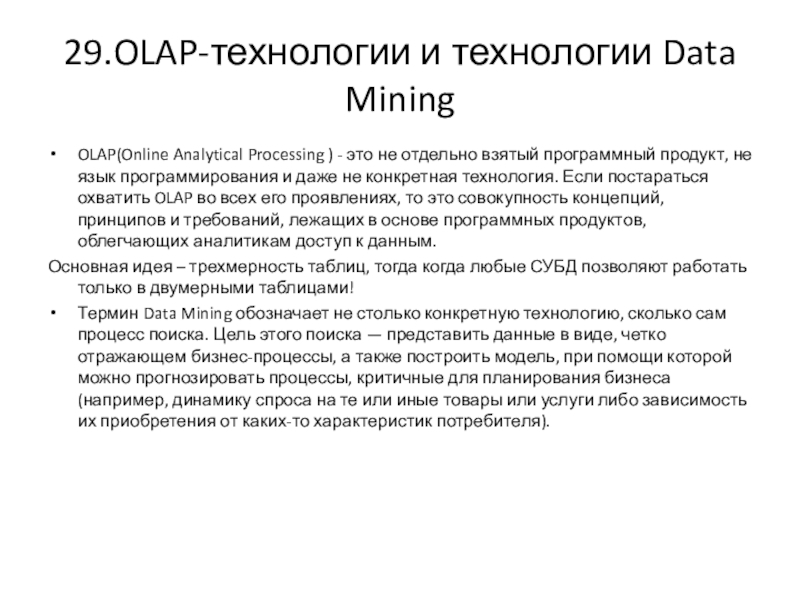 29.OLAP-технологии и технологии Data Mining

• OLAP(Online Analytical Processing ) - это не отдельно взятый программный продукт, не язык программирования и даже не конкретная технология. Если постараться охватить OLAP во всех его проявлениях, то это совокупность концепций, принципов и требований, лежащих в основе программных продуктов, облегчающих аналитикам доступ к данным.

Основная идея – трехмерность таблиц, тогда когда любые СУБД позволяют работать только в двумерными таблицами!

• Термин Data Mining обозначает не столько конкретную технологию, сколько сам процесс поиска. Цель этого поиска — представить данные в виде, четко отражающем бизнес-процессы, а также построить модель, при помощи которой можно прогнозировать процессы, критичные для планирования бизнеса (например, динамику спроса на те или иные товары или услуги либо зависимость их приобретения от каких-то характеристик потребителя).